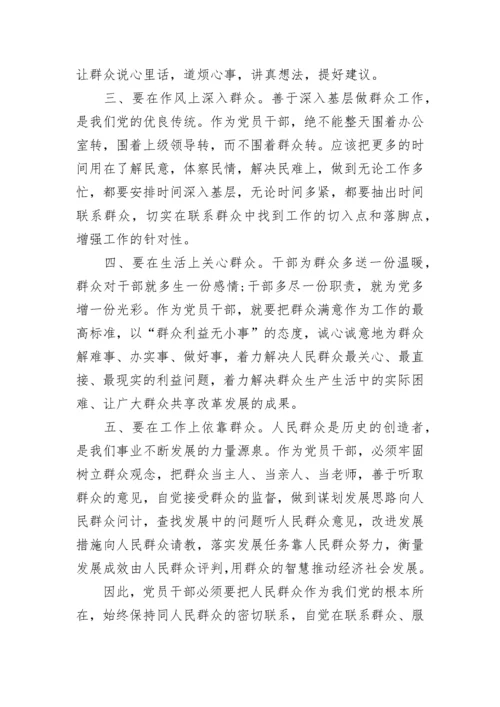 让群众说心里话，道烦心事，讲真想法，提好建议。

三、要在作风上深入群众。善于深入基层做群众工作，是我们党的优良传统。作为党员干部，绝不能整天围着办公室转，围着上级领导转，而不围着群众转。应该把更多的时间用在了解民意，体察民情，解决民难上，做到无论工作多忙，都要安排时间深入基层，无论时间多紧，都要抽出时间联系群众，切实在联系群众中找到工作的切入点和落脚点，增强工作的针对性。

四、要在生活上关心群众。干部为群众多送一份温暖，群众对干部就多生一份感情；干部多尽一份职责，就为党多增一份光彩。作为党员干部，就要把群众满意作为工作的最高标准，以“群众利益无小事”的态度，诚心诚意地为群众解难事、办实事、做好事，着力解决人民群众最关心、最直接、最现实的利益问题，着力解决群众生产生活中的实际困难、让广大群众共享改革发展的成果。

五、要在工作上依靠群众。人民群众是历史的创造者，是我们事业不断发展的力量源泉。作为党员干部，必须牢固树立群众观念，把群众当主人、当亲人、当老师，善于听取群众的意见，自觉接受群众的监督，做到谋划发展思路向人民群众问计，查找发展中的问题听人民群众意见，改进发展措施向人民群众请教，落实发展任务靠人民群众努力，衡量发展成效由人民群众评判，用群众的智慧推动经济社会发展。

因此，党员干部必须要把人民群众作为我们党的根本所在，始终保持同人民群众的密切联系，自觉在联系群众、服